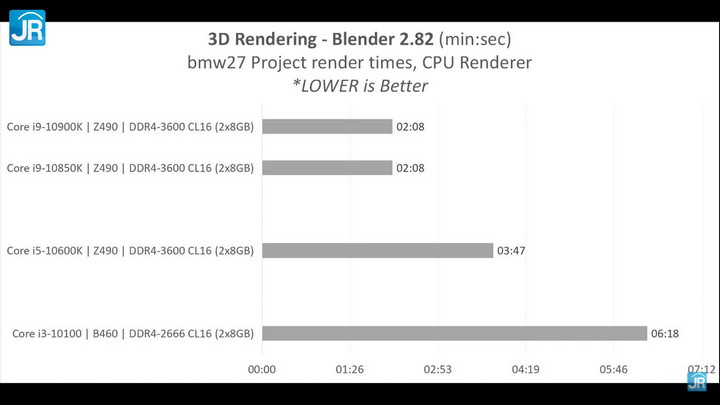 JR

3D Rendering - Blender 2.82 (min:sec)
bmw27 Project render times, CPU Renderer
*LOWER is Better

Core i9-10900K | Z490 | DDR4-3600 CL16 (2x8GB) 02:08

Core i9-10850K | Z490 | DDR4-3600 CL16 (2x8GB) 02:08

Core i5-10600K | Z490 | DDR4-3600 CL16 (2x8GB) 03:47

Core i3-10100 | B460 | DDR4-2666 CL16 (2x8GB) 06:18

00:00 01:26 02:53 04:19 05:46 07:12

JR